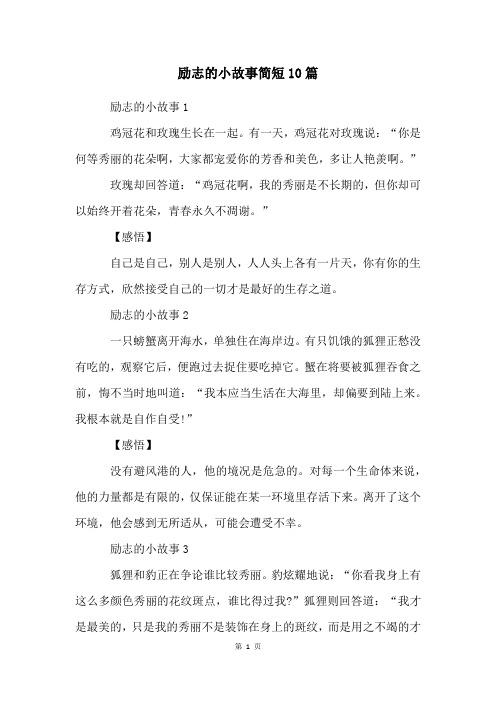 励志的小故事简短10篇

励志的小故事1

鸡冠花和玫瑰生长在一起。有一天，鸡冠花对玫瑰说：“你是何等秀丽的花朵啊，大家都宠爱你的芳香和美色，多让人艳羡啊。”

玫瑰却回答道：“鸡冠花啊，我的秀丽是不长期的，但你却可以始终开着花朵，青春永久不凋谢。”

【感悟】

自己是自己，别人是别人，人人头上各有一片天，你有你的生存方式，欣然接受自己的一切才是最好的生存之道。

励志的小故事2

一只螃蟹离开海水，单独住在海岸边。有只饥饿的狐狸正愁没有吃的，观察它后，便跑过去捉住要吃掉它。蟹在将要被狐狸吞食之前，悔不当时地叫道：“我本应当生活在大海里，却偏要到陆上来。我根本就是自作自受!”

【感悟】

没有避风港的人，他的境况是危急的。对每一个生命体来说，他的力量都是有限的，仅保证能在某一环境里存活下来。离开了这个环境，他会感到无所适从，可能会遭受不幸。

励志的小故事3

狐狸和豹正在争论谁比较秀丽。豹炫耀地说：“你看我身上有这么多颜色秀丽的花纹斑点，谁比得过我?”狐狸则回答道：“我才是最美的，只是我的秀丽不是装饰在身上的斑纹，而是用之不竭的才

第 1 页